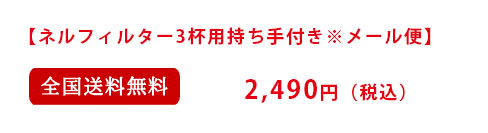 【ネルフィルター3杯用持ち手付き※メール便】

全国送料無料

2,490円（税込）